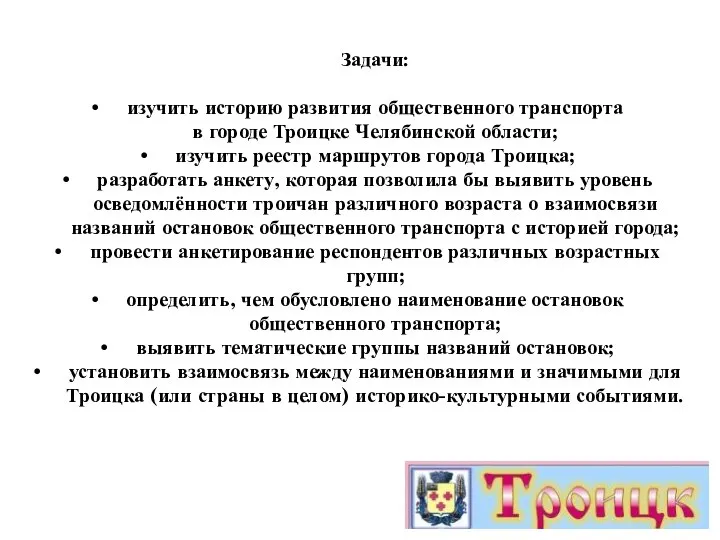 Задачи:

• изучить историю развития общественного транспорта в городе Троицке Челябинской области;

• изучить реестр маршрутов города Троицка;

• разработать анкету, которая позволила бы выявить уровень осведомлённости троичан различного возраста о взаимосвязи названий остановок общественного транспорта с историей города;

• провести анкетирование респондентов различных возрастных групп;

• определить, чем обусловлено наименование остановок общественного транспорта;

• выявить тематические группы названий остановок;

• установить взаимосвязь между наименованиями и значимыми для Троицка (или страны в целом) историко-культурными событиями.

Троицк